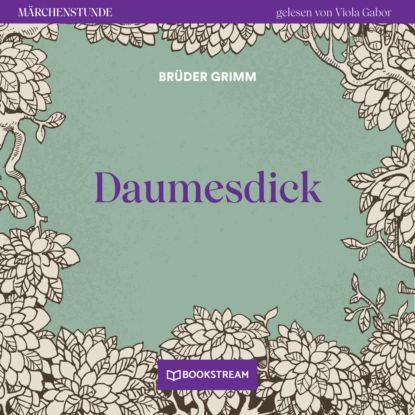 MÄRCHENSTUNDE

gelesen von Viola Gabor

BRÜDER GRIMM

Daumesdick

BOOKSTREAM